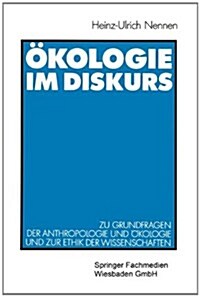 Heinz-Ulrich Nennen

ÖKOLOGIE IM DISKURS

ZU GRUNDFRAGEN DER ANTHROPOLOGIE UND ÖKOLOGIE UND ZUR ETHIK DER WISSENSCHAFTEN

Springer Fachmedien Wiesbaden GmbH